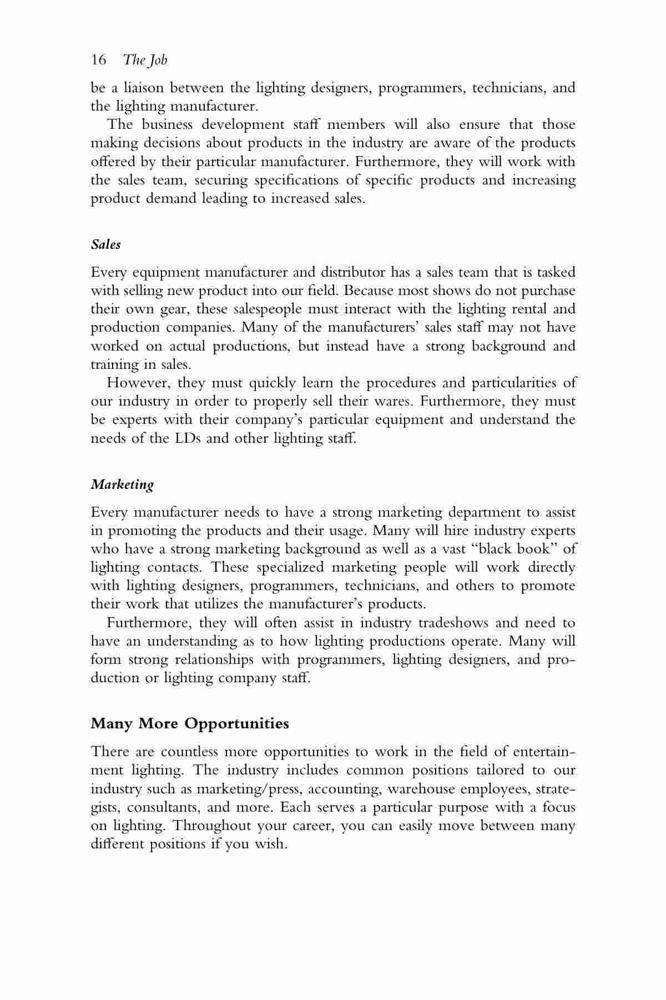 16 The Job

be a liaison between the lighting designers, programmers, technicians, and the lighting manufacturer.

The business development staff members will also ensure that those making decisions about products in the industry are aware of the products offered by their particular manufacturer. Furthermore, they will work with the sales team, securing specifications of specific products and increasing product demand leading to increased sales.

Sales

Every equipment manufacturer and distributor has a sales team that is tasked with selling new product into our field. Because most shows do not purchase their own gear, these salespeople must interact with the lighting rental and production companies. Many of the manufacturers' sales staff may not have worked on actual productions, but instead have a strong background and training in sales.

However, they must quickly learn the procedures and particularities of our industry in order to properly sell their wares. Furthermore, they must be experts with their company's particular equipment and understand the needs of the LDs and other lighting staff.

Marketing

Every manufacturer needs to have a strong marketing department to assist in promoting the products and their usage. Many will hire industry experts who have a strong marketing background as well as a vast "black book" of lighting contacts. These specialized marketing people will work directly with lighting designers, programmers, technicians, and others to promote their work that utilizes the manufacturer's products.

Furthermore, they will often assist in industry tradeshows and need to have an understanding as to how lighting productions operate. Many will form strong relationships with programmers, lighting designers, and production or lighting company staff.

Many More Opportunities

There are countless more opportunities to work in the field of entertainment lighting. The industry includes common positions tailored to our industry such as marketing/press, accounting, warehouse employees, strategists, consultants, and more. Each serves a particular purpose with a focus on lighting. Throughout your career, you can easily move between many different positions if you wish.